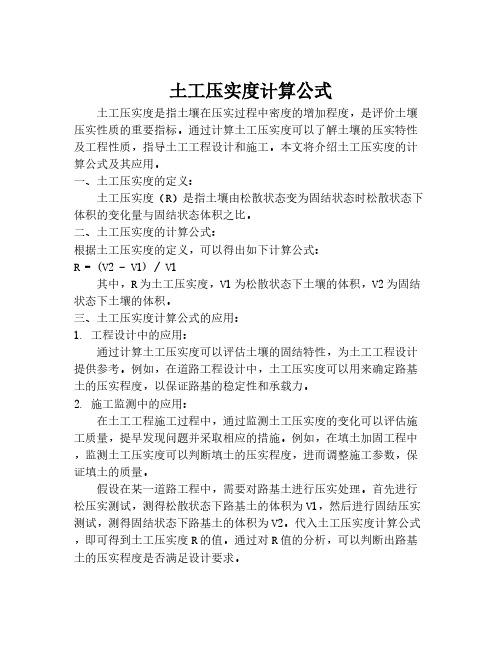 土工压实度计算公式

土工压实度是指土壤在压实过程中密度的增加程度，是评价土壤压实性质的重要指标。通过计算土工压实度可以了解土壤的压实特性及工程性质，指导土工工程设计和施工。本文将介绍土工压实度的计算公式及其应用。

一、土工压实度的定义：

土工压实度（R）是指土壤由松散状态变为固结状态时松散状态下体积的变化量与固结状态体积之比。

二、土工压实度的计算公式：

根据土工压实度的定义，可以得出如下计算公式：

R = (V2 - V1) / V1

其中，R为土工压实度，V1为松散状态下土壤的体积，V2为固结状态下土壤的体积。

三、土工压实度计算公式的应用：

1. 工程设计中的应用：

通过计算土工压实度可以评估土壤的固结特性，为土工工程设计提供参考。例如，在道路工程设计中，土工压实度可以用来确定路基土的压实程度，以保证路基的稳定性和承载力。

2. 施工监测中的应用：

在土工工程施工过程中，通过监测土工压实度的变化可以评估施工质量，提早发现问题并采取相应的措施。例如，在填土加固工程中，监测土工压实度可以判断填土的压实程度，进而调整施工参数，保证填土的质量。

假设在某一道路工程中，需要对路基土进行压实处理。首先进行松压实测试，测得松散状态下路基土的体积为V1，然后进行固结压实测试，测得固结状态下路基土的体积为V2。代入土工压实度计算公式，即可得到土工压实度R的值。通过对R值的分析，可以判断出路基土的压实程度是否满足设计要求。